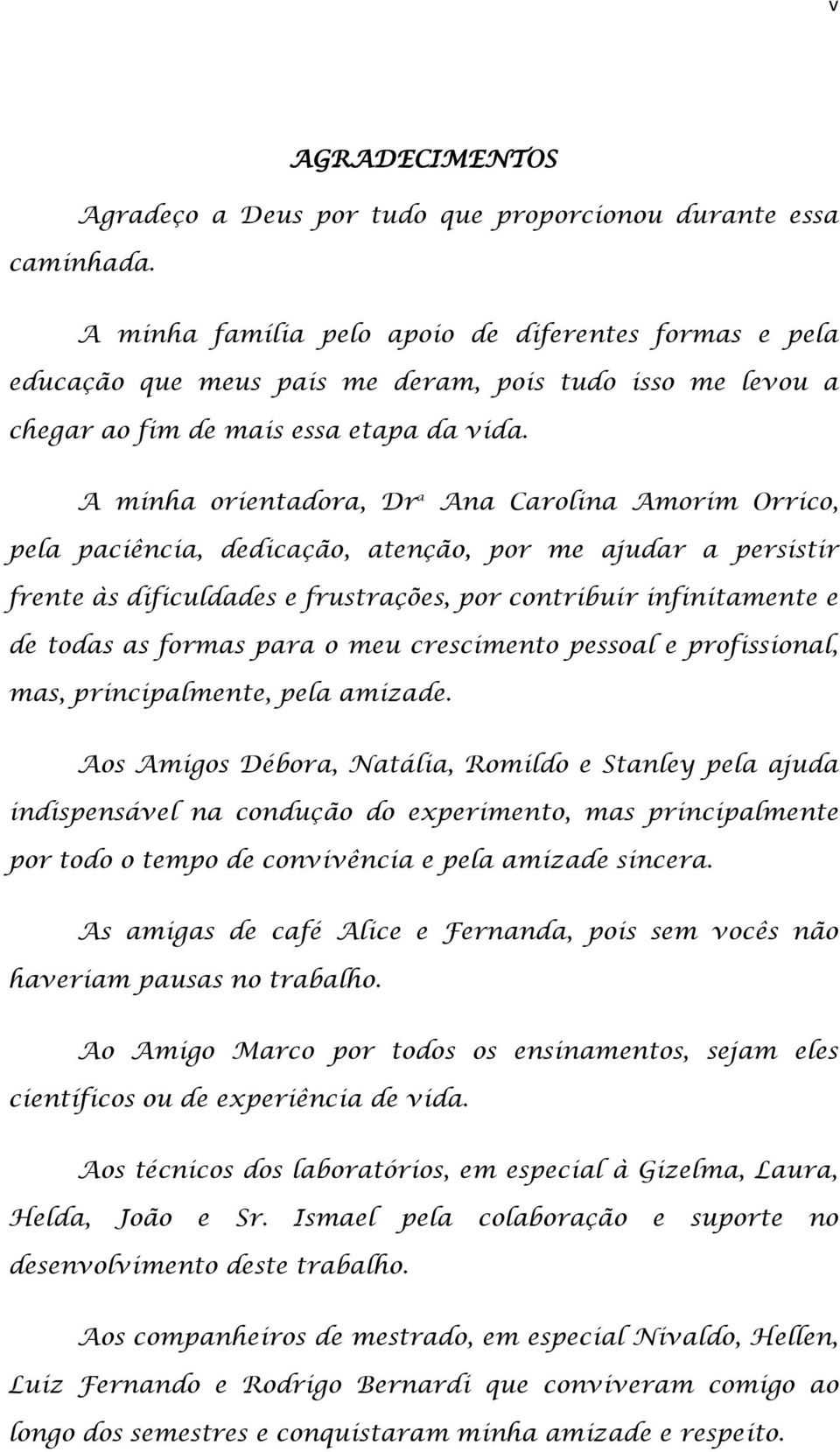 v

AGRADECIMENTOS

Agradeço a Deus por tudo que proporcionou durante essa caminhada.

A minha família pelo apoio de diferentes formas e pela educação que meus pais me deram, pois tudo isso me levou a chegar ao fim de mais essa etapa da vida.

A minha orientadora, Drª Ana Carolina Amorim Orrico, pela paciência, dedicação, atenção, por me ajudar a persistir frente às dificuldades e frustrações, por contribuir infinitamente e de todas as formas para o meu crescimento pessoal e profissional, mas, principalmente, pela amizade.

Aos Amigos Débora, Natália, Romildo e Stanley pela ajuda indispensável na condução do experimento, mas principalmente por todo o tempo de convivência e pela amizade sincera.

As amigas de café Alice e Fernanda, pois sem vocês não haveriam pausas no trabalho.

Ao Amigo Marco por todos os ensinamentos, sejam eles científicos ou de experiência de vida.

Aos técnicos dos laboratórios, em especial à Gizelma, Laura, Helda, João e Sr. Ismael pela colaboração e suporte no desenvolvimento deste trabalho.

Aos companheiros de mestrado, em especial Nivaldo, Hellen, Luiz Fernando e Rodrigo Bernardi que conviveram comigo ao longo dos semestres e conquistaram minha amizade e respeito.